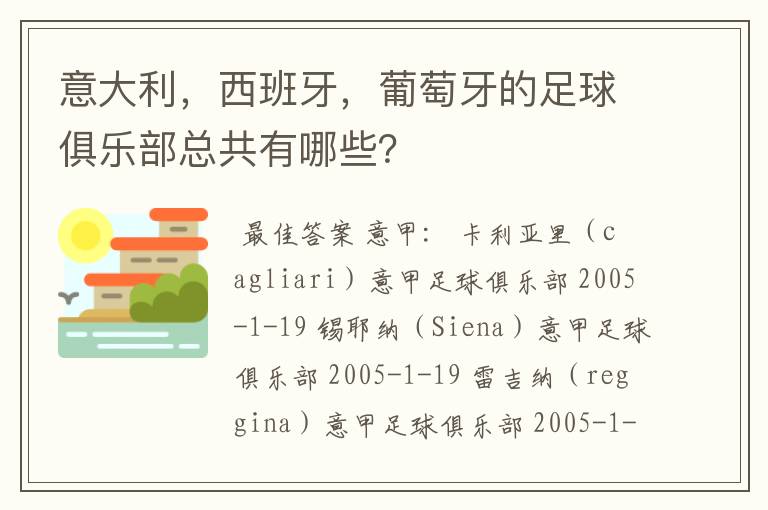 意大利，西班牙，葡萄牙的足球俱乐部总共有哪些?

最佳答案 意甲： 卡利亚里（cagliari）意甲足球俱乐部 2005-1-19 锡耶纳（Siena）意甲足球俱乐部 2005-1-19 雷吉纳（reggina）意甲足球俱乐部 2005-1-